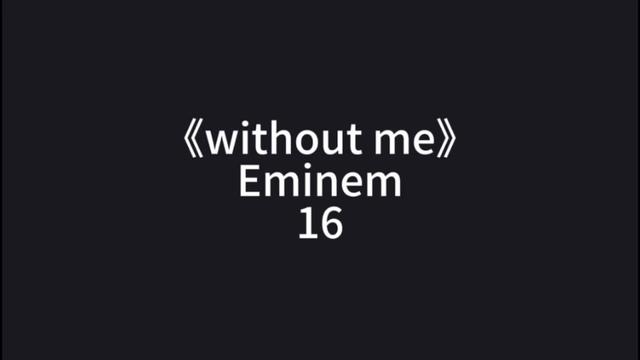 《without me》
Eminem
16